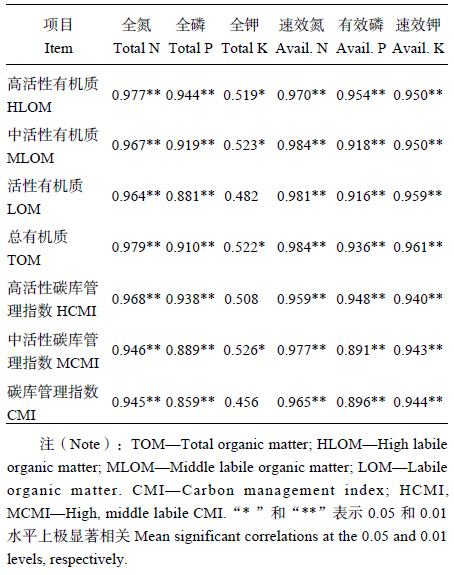 | 项目 Item | 全氮 Total N | 全磷 Total P | 全钾 Total K | 速效氮 Avail. N | 有效磷 Avail. P | 速效钾 Avail. K |
|---|---|---|---|---|---|---|
| 高活性有机质 HLOM | 0.977** | 0.944** | 0.519* | 0.970** | 0.954** | 0.950** |
| 中活性有机质 MLOM | 0.967** | 0.919** | 0.523* | 0.984** | 0.918** | 0.950** |
| 活性有机质 LOM | 0.964** | 0.881** | 0.482 | 0.981** | 0.916** | 0.959** |
| 总有机质 TOM | 0.979** | 0.910** | 0.522* | 0.984** | 0.936** | 0.961** |
| 高活性碳库管理指数 HCMI | 0.968** | 0.938** | 0.508 | 0.959** | 0.948** | 0.940** |
| 中活性碳库管理指数 MCMI | 0.946** | 0.889** | 0.526* | 0.977** | 0.891** | 0.943** |
| 碳库管理指数 CMI | 0.945** | 0.859** | 0.456 | 0.965** | 0.896** | 0.944** |

注（Note）：TOM—Total organic matter; HLOM—High labile organic matter; MLOM—Middle labile organic matter; LOM—Labile organic matter. CMI—Carbon management index; HCMI, MCMI—High, middle labile CMI. “* ”和“**”表示 0.05 和 0.01 水平上极显著相关 Mean significant correlations at the 0.05 and 0.01 levels, respectively.